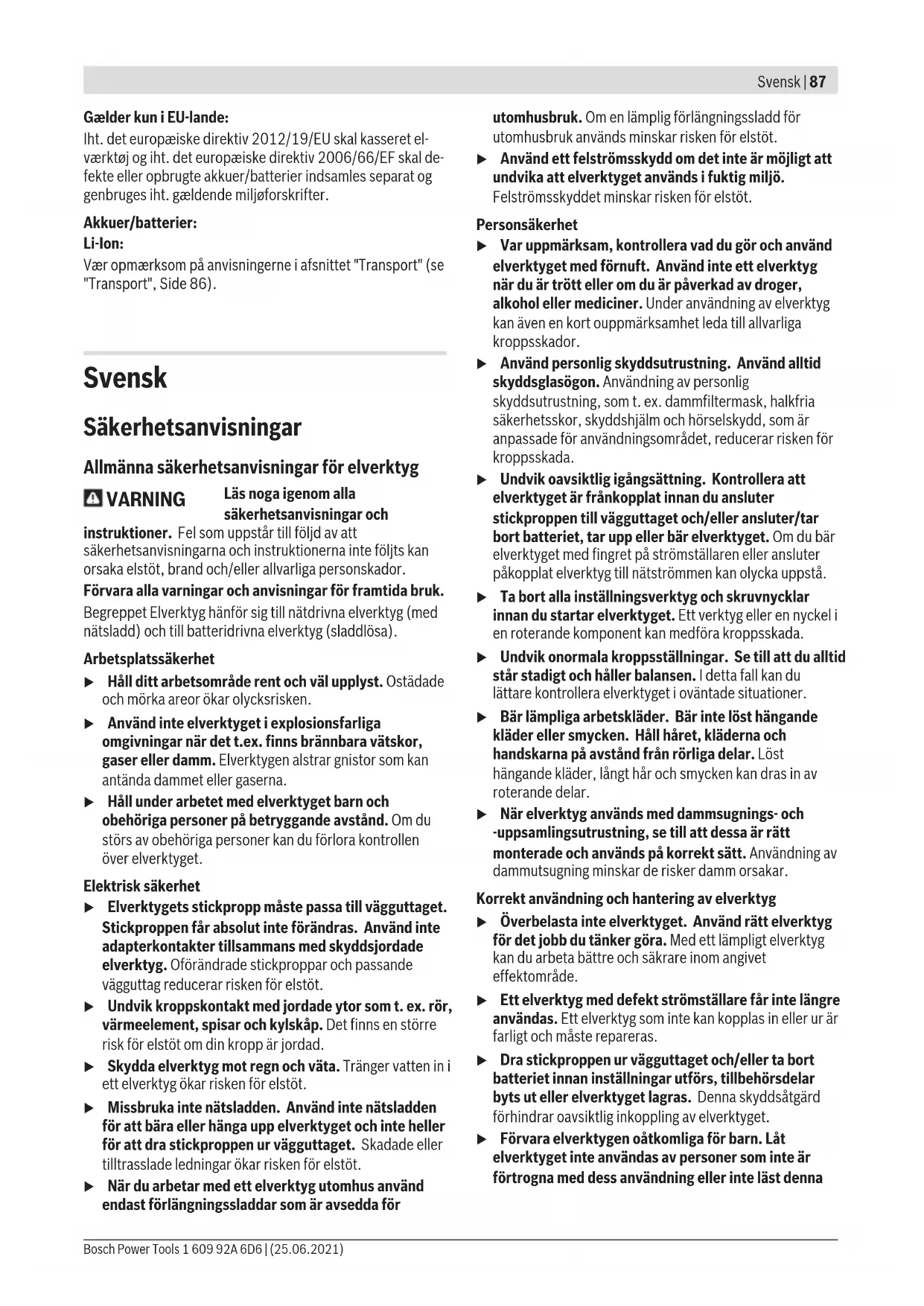 Svensk | 87

Gælder kun i EU-lande:
Iht. det europæiske direktiv 2012/19/EU skal kasseret elværktøj og iht. det europæiske direktiv 2006/66/EF skal defekte eller opbrugte akkuer/batterier indsamles separat og genbruges iht. gældende miljøforskrifter.

Akkuer/batterier:
Li-Ion:
Vær opmærksom på anvisningerne i afsnittet "Transport" (se "Transport", Side 86).

Svensk

Säkerhetsanvisningar

Allmänna säkerhetsanvisningar för elverktyg

VARNING Läs noga igenom alla säkerhetsanvisningar och instruktioner. Fel som uppstår till följd av att säkerhetsanvisningarna och instruktionerna inte följts kan orsaka elstöt, brand och/eller allvarliga personskador.

Förvara alla varningar och anvisningar för framtida bruk.

Begreppet Elverktyg hänför sig till nätdrivna elverktyg (med nätsladd) och till batteridrivna elverktyg (sladdlösa).

Arbetsplatssäkerhet

▶ Håll ditt arbetsområde rent och väl upplyst. Ostädade och mörka areor ökar olycksrisken.

▶ Använd inte elverktyget i explosionsfarliga omgivningar när det t.ex. finns brännbara vätskor, gaser eller damm. Elverktygen alstrar gnistor som kan antända dammet eller gaserna.

▶ Håll under arbetet med elverktyget barn och obehöriga personer på betryggande avstånd. Om du störs av obehöriga personer kan du förlora kontrollen över elverktyget.

Elektrisk säkerhet

▶ Elverktygets stickpropp måste passa till vägguttaget. Stickproppen får absolut inte förändras. Använd inte adapterkontakter tillsammans med skyddsjordade elverktyg. Oförändrade stickproppar och passande vägguttag reducerar risken för elstöt.

▶ Undvik kroppskontakt med jordade ytor som t. ex. rör, värmeelement, spisar och kylskåp. Det finns en större risk för elstöt om din kropp är jordad.

▶ Skydda elverktyg mot regn och väta. Tränger vatten in i ett elverktyg ökar risken för elstöt.

▶ Missbruka inte nätsladden. Använd inte nätsladden för att bära eller hänga upp elverktyget och inte heller för att dra stickproppen ur vägguttaget. Skadade eller tilltrasslade ledningar ökar risken för elstöt.

▶ När du arbetar med ett elverktyg utomhus använd endast förlängningssladdar som är avsedda för utomhusbruk. Om en lämplig förlängningssladd för utomhusbruk används minskar risken för elstöt.

▶ Använd ett felströmsskydd om det inte är möjligt att undvika att elverktyget används i fuktig miljö. Felströmsskyddet minskar risken för elstöt.

Personsäkerhet

▶ Var uppmärksam, kontrollera vad du gör och använd elverktyget med förnuft. Använd inte ett elverktyg när du är trött eller om du är påverkad av droger, alkohol eller mediciner. Under användning av elverktyg kan även en kort ouppmärksamhet leda till allvarliga kroppsskador.

▶ Använd personlig skyddsutrustning. Använd alltid skyddsglasögon. Användning av personlig skyddsutrustning, som t. ex. dammfiltermask, halkfria säkerhetsskor, skyddshjälm och hörselskydd, som är anpassade för användningsområdet, reducerar risken för kroppsskada.

▶ Undvik oavsiktlig igångsättning. Kontrollera att elverktyget är frånkopplat innan du ansluter stickproppen till vägguttaget och/eller ansluter/tar bort batteriet, tar upp eller bär elverktyget. Om du bär elverktyget med fingret på strömställaren eller ansluter påkopplat elverktyg till nätströmmen kan olycka uppstå.

▶ Ta bort alla inställningsverktyg och skruvnycklar innan du startar elverktyget. Ett verktyg eller en nyckel i en roterande komponent kan medföra kroppsskada.

▶ Undvik onormala kroppsställningar. Se till att du alltid står stadigt och håller balansen. I detta fall kan du lättare kontrollera elverktyget i oväntade situationer.

▶ Bär lämpliga arbetskläder. Bär inte löst hängande kläder eller smycken. Håll håret, kläderna och handskarna på avstånd från rörliga delar. Löst hängande kläder, långt hår och smycken kan dras in av roterande delar.

▶ När elverktyg används med dammsugnings- och -uppsamlingsutrustning, se till att dessa är rätt monterade och används på korrekt sätt. Användning av dammutsugning minskar de risker damm orsakar.

Korrekt användning och hantering av elverktyg

▶ Överbelasta inte elverktyget. Använd rätt elverktyg för det jobb du tänker göra. Med ett lämpligt elverktyg kan du arbeta bättre och säkrare inom angivet effektområde.

▶ Ett elverktyg med defekt strömställare får inte längre användas. Ett elverktyg som inte kan kopplas in eller ur är farligt och måste repareras.

▶ Dra stickproppen ur vägguttaget och/eller ta bort batteriet innan inställningar utförs, tillbehörsdelar byts ut eller elverktyget lagras. Denna skyddsåtgärd förhindrar oavsiktlig inkoppling av elverktyget.

▶ Förvara elverktygen oåtkomliga för barn. Låt elverktyget inte användas av personer som inte är förtrogna med dess användning eller inte läst denna

Bosch Power Tools 1 609 92A 6D6 | (25.06.2021)